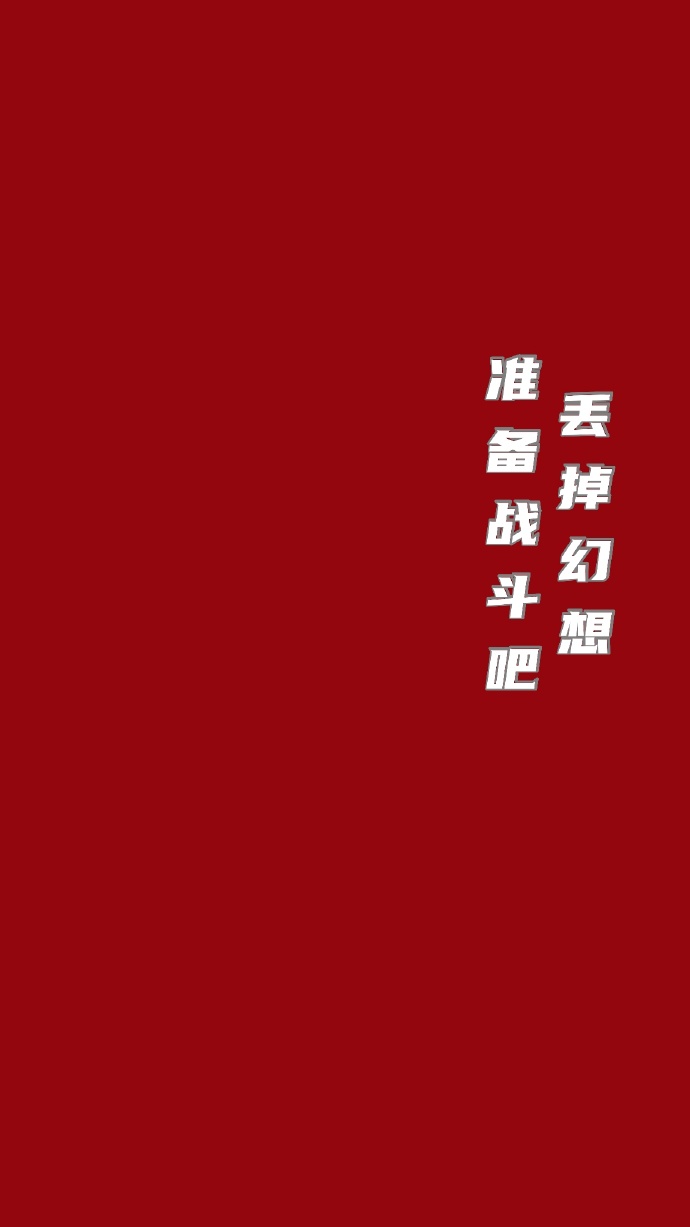 丢掉幻想
准备战斗吧